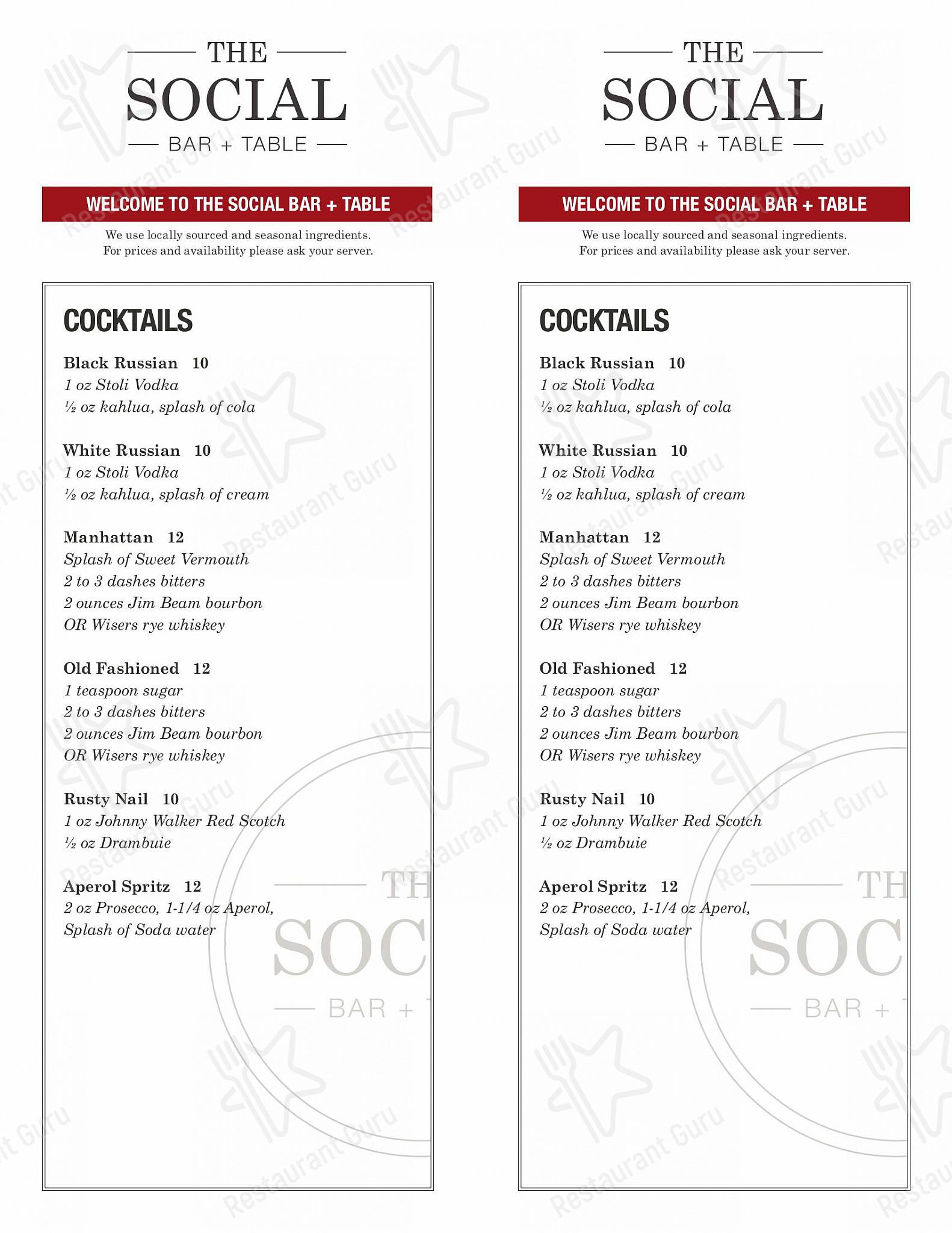 THE
SOCIAL
BAR + TABLE

WELCOME TO THE SOCIAL BAR + TABLE

We use locally sourced and seasonal ingredients.
For prices and availability please ask your server.

COCKTAILS

Black Russian 10
1 oz Stoli Vodka
½ oz kahlua, splash of cola

White Russian 10
1 oz Stoli Vodka
½ oz kahlua, splash of cream

Manhattan 12
Splash of Sweet Vermouth
2 to 3 dashes bitters
2 ounces Jim Beam bourbon
OR Wisers rye whiskey

Old Fashioned 12
1 teaspoon sugar
2 to 3 dashes bitters
2 ounces Jim Beam bourbon
OR Wisers rye whiskey

Rusty Nail 10
1 oz Johnny Walker Red Scotch
½ oz Drambuie

Aperol Spritz 12
2 oz Prosecco, 1-1/4 oz Aperol,
Splash of Soda water

TH
SOC
BAR +

THE
SOCIAL
BAR + TABLE

WELCOME TO THE SOCIAL BAR + TABLE

We use locally sourced and seasonal ingredients.
For prices and availability please ask your server.

COCKTAILS

Black Russian 10
1 oz Stoli Vodka
½ oz kahlua, splash of cola

White Russian 10
1 oz Stoli Vodka
½ oz kahlua, splash of cream

Manhattan 12
Splash of Sweet Vermouth
2 to 3 dashes bitters
2 ounces Jim Beam bourbon
OR Wisers rye whiskey

Old Fashioned 12
1 teaspoon sugar
2 to 3 dashes bitters
2 ounces Jim Beam bourbon
OR Wisers rye whiskey

Rusty Nail 10
1 oz Johnny Walker Red Scotch
½ oz Drambuie

Aperol Spritz 12
2 oz Prosecco, 1-1/4 oz Aperol,
Splash of Soda water

TH
SOC
BAR +

Restaurant Guru